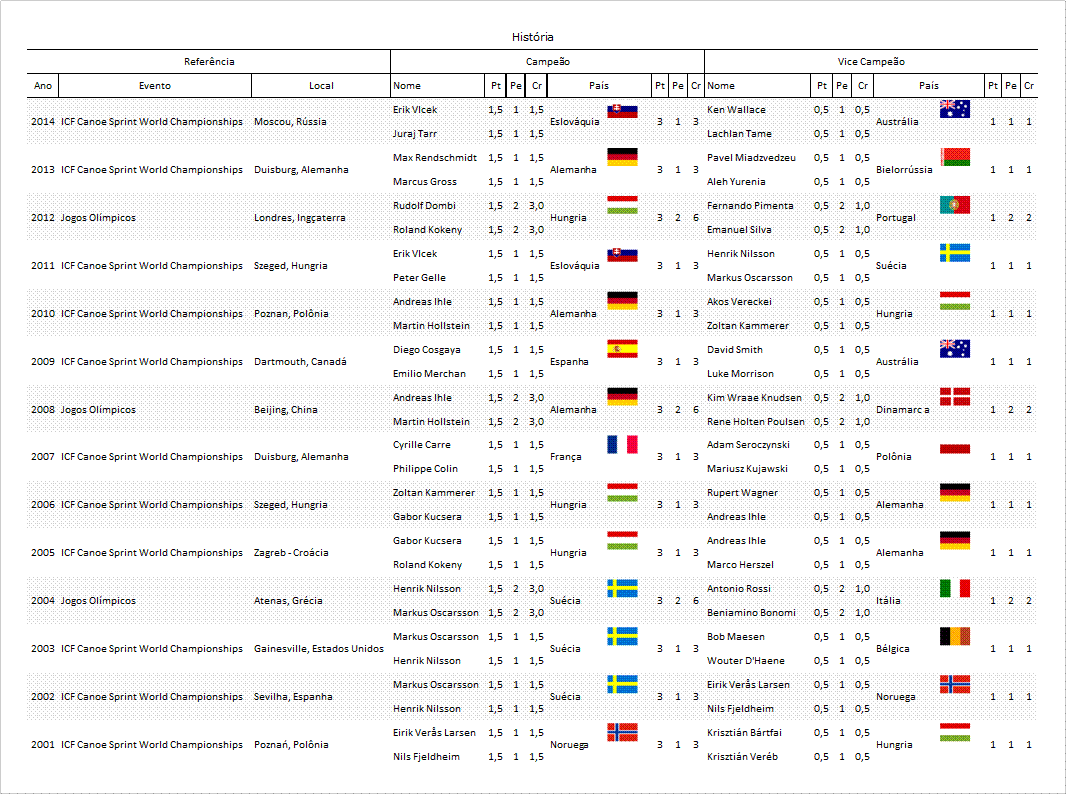 História

| Referência | | | Campeão | | | | | | | | Vice Campeão | | | | | | | |
|---|---|---|---|---|---|---|---|---|---|---|---|---|---|---|---|---|---|---|
| Ano | Evento | Local | Nome | Pt | Pe | Cr | País | Pt | Pe | Cr | Nome | Pt | Pe | Cr | País | Pt | Pe | Cr |
| 2014 | ICF Canoe Sprint World Championships | Moscou, Rússia | Erik Vlcek | 1,5 | 1 | 1,5 | Eslováquia | 3 | 1 | 3 | Ken Wallace | 0,5 | 1 | 0,5 | Austrália | 1 | 1 | 1 |
| | | | Juraj Tarr | 1,5 | 1 | 1,5 | | | | | Lachlan Tame | 0,5 | 1 | 0,5 | | | | |
| 2013 | ICF Canoe Sprint World Championships | Duisburg, Alemanha | Max Rendschmidt | 1,5 | 1 | 1,5 | Alemanha | 3 | 1 | 3 | Pavel Miadzvedzeu | 0,5 | 1 | 0,5 | Bielorrússia | 1 | 1 | 1 |
| | | | Marcus Gross | 1,5 | 1 | 1,5 | | | | | Aleh Yurenia | 0,5 | 1 | 0,5 | | | | |
| 2012 | Jogos Olímpicos | Londres, Ingçaterra | Rudolf Dombi | 1,5 | 2 | 3,0 | Hungria | 3 | 2 | 6 | Fernando Pimenta | 0,5 | 2 | 1,0 | Portugal | 1 | 2 | 2 |
| | | | Roland Kokeny | 1,5 | 2 | 3,0 | | | | | Emanuel Silva | 0,5 | 2 | 1,0 | | | | |
| 2011 | ICF Canoe Sprint World Championships | Szeged, Hungria | Erik Vlcek | 1,5 | 1 | 1,5 | Eslováquia | 3 | 1 | 3 | Henrik Nilsson | 0,5 | 1 | 0,5 | Suécia | 1 | 1 | 1 |
| | | | Peter Gelle | 1,5 | 1 | 1,5 | | | | | Markus Oscarsson | 0,5 | 1 | 0,5 | | | | |
| 2010 | ICF Canoe Sprint World Championships | Poznan, Polônia | Andreas Ihle | 1,5 | 1 | 1,5 | Alemanha | 3 | 1 | 3 | Akos Vereckei | 0,5 | 1 | 0,5 | Hungria | 1 | 1 | 1 |
| | | | Martin Hollstein | 1,5 | 1 | 1,5 | | | | | Zoltan Kammerer | 0,5 | 1 | 0,5 | | | | |
| 2009 | ICF Canoe Sprint World Championships | Dartmouth, Canadá | Diego Cosgaya | 1,5 | 1 | 1,5 | Espanha | 3 | 1 | 3 | David Smith | 0,5 | 1 | 0,5 | Austrália | 1 | 1 | 1 |
| | | | Emilio Merchan | 1,5 | 1 | 1,5 | | | | | Luke Morrison | 0,5 | 1 | 0,5 | | | | |
| 2008 | Jogos Olímpicos | Beijing, China | Andreas Ihle | 1,5 | 2 | 3,0 | Alemanha | 3 | 2 | 6 | Kim Wraae Knudsen | 0,5 | 2 | 1,0 | Dinamarc a | 1 | 2 | 2 |
| | | | Martin Hollstein | 1,5 | 2 | 3,0 | | | | | Rene Holten Poulsen | 0,5 | 2 | 1,0 | | | | |
| 2007 | ICF Canoe Sprint World Championships | Duisburg, Alemanha | Cyrille Carre | 1,5 | 1 | 1,5 | França | 3 | 1 | 3 | Adam Seroczynski | 0,5 | 1 | 0,5 | Polônia | 1 | 1 | 1 |
| | | | Philippe Colin | 1,5 | 1 | 1,5 | | | | | Mariusz Kujawski | 0,5 | 1 | 0,5 | | | | |
| 2006 | ICF Canoe Sprint World Championships | Szeged, Hungria | Zoltan Kammerer | 1,5 | 1 | 1,5 | Hungria | 3 | 1 | 3 | Rupert Wagner | 0,5 | 1 | 0,5 | Alemanha | 1 | 1 | 1 |
| | | | Gabor Kucsera | 1,5 | 1 | 1,5 | | | | | Andreas Ihle | 0,5 | 1 | 0,5 | | | | |
| 2005 | ICF Canoe Sprint World Championships | Zagreb - Croácia | Gabor Kucsera | 1,5 | 1 | 1,5 | Hungria | 3 | 1 | 3 | Andreas Ihle | 0,5 | 1 | 0,5 | Alemanha | 1 | 1 | 1 |
| | | | Roland Kokeny | 1,5 | 1 | 1,5 | | | | | Marco Herszel | 0,5 | 1 | 0,5 | | | | |
| 2004 | Jogos Olímpicos | Atenas, Grécia | Henrik Nilsson | 1,5 | 2 | 3,0 | Suécia | 3 | 2 | 6 | Antonio Rossi | 0,5 | 2 | 1,0 | Itália | 1 | 2 | 2 |
| | | | Markus Oscarsson | 1,5 | 2 | 3,0 | | | | | Beniamino Bonomi | 0,5 | 2 | 1,0 | | | | |
| 2003 | ICF Canoe Sprint World Championships | Gainesville, Estados Unidos | Markus Oscarsson | 1,5 | 1 | 1,5 | Suécia | 3 | 1 | 3 | Bob Maesen | 0,5 | 1 | 0,5 | Bélgica | 1 | 1 | 1 |
| | | | Henrik Nilsson | 1,5 | 1 | 1,5 | | | | | Wouter D'Haene | 0,5 | 1 | 0,5 | | | | |
| 2002 | ICF Canoe Sprint World Championships | Sevilha, Espanha | Markus Oscarsson | 1,5 | 1 | 1,5 | Suécia | 3 | 1 | 3 | Eirik Verås Larsen | 0,5 | 1 | 0,5 | Noruega | 1 | 1 | 1 |
| | | | Henrik Nilsson | 1,5 | 1 | 1,5 | | | | | Nils Fjeldheim | 0,5 | 1 | 0,5 | | | | |
| 2001 | ICF Canoe Sprint World Championships | Poznań, Polônia | Eirik Verås Larsen | 1,5 | 1 | 1,5 | Noruega | 3 | 1 | 3 | Krisztián Bártfai | 0,5 | 1 | 0,5 | Hungria | 1 | 1 | 1 |
| | | | Nils Fjeldheim | 1,5 | 1 | 1,5 | | | | | Krisztián Veréb | 0,5 | 1 | 0,5 | | | | |